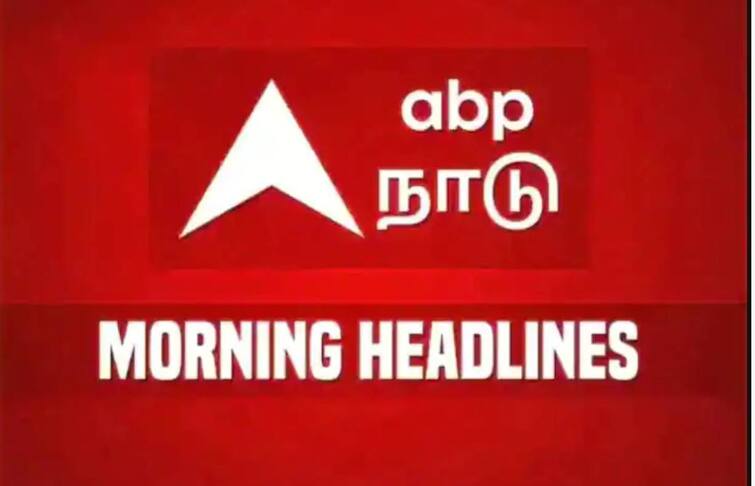 abp
நாடு

MORNING HEADLINES